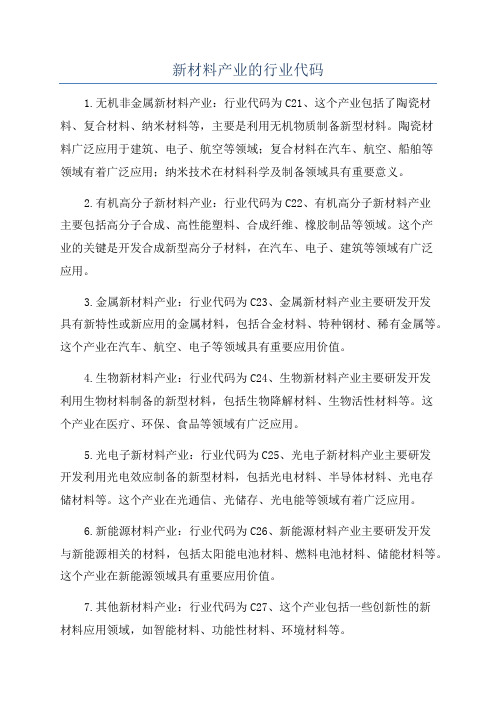 新材料产业的行业代码

1.无机非金属新材料产业：行业代码为C21、这个产业包括了陶瓷材料、复合材料、纳米材料等，主要是利用无机物质制备新型材料。陶瓷材料广泛应用于建筑、电子、航空等领域；复合材料在汽车、航空、船舶等领域有着广泛应用；纳米技术在材料科学及制备领域具有重要意义。

2.有机高分子新材料产业：行业代码为C22、有机高分子新材料产业主要包括高分子合成、高性能塑料、合成纤维、橡胶制品等领域。这个产业的关键是开发合成新型高分子材料，在汽车、电子、建筑等领域有广泛应用。

3.金属新材料产业：行业代码为C23、金属新材料产业主要研发开发具有新特性或新应用的金属材料，包括合金材料、特种钢材、稀有金属等。这个产业在汽车、航空、电子等领域具有重要应用价值。

4.生物新材料产业：行业代码为C24、生物新材料产业主要研发开发利用生物材料制备的新型材料，包括生物降解材料、生物活性材料等。这个产业在医疗、环保、食品等领域有广泛应用。

5.光电子新材料产业：行业代码为C25、光电子新材料产业主要研发开发利用光电效应制备的新型材料，包括光电材料、半导体材料、光电存储材料等。这个产业在光通信、光储存、光电能等领域有着广泛应用。

6.新能源材料产业：行业代码为C26、新能源材料产业主要研发开发与新能源相关的材料，包括太阳能电池材料、燃料电池材料、储能材料等。这个产业在新能源领域具有重要应用价值。

7.其他新材料产业：行业代码为C27、这个产业包括一些创新性的新材料应用领域，如智能材料、功能性材料、环境材料等。